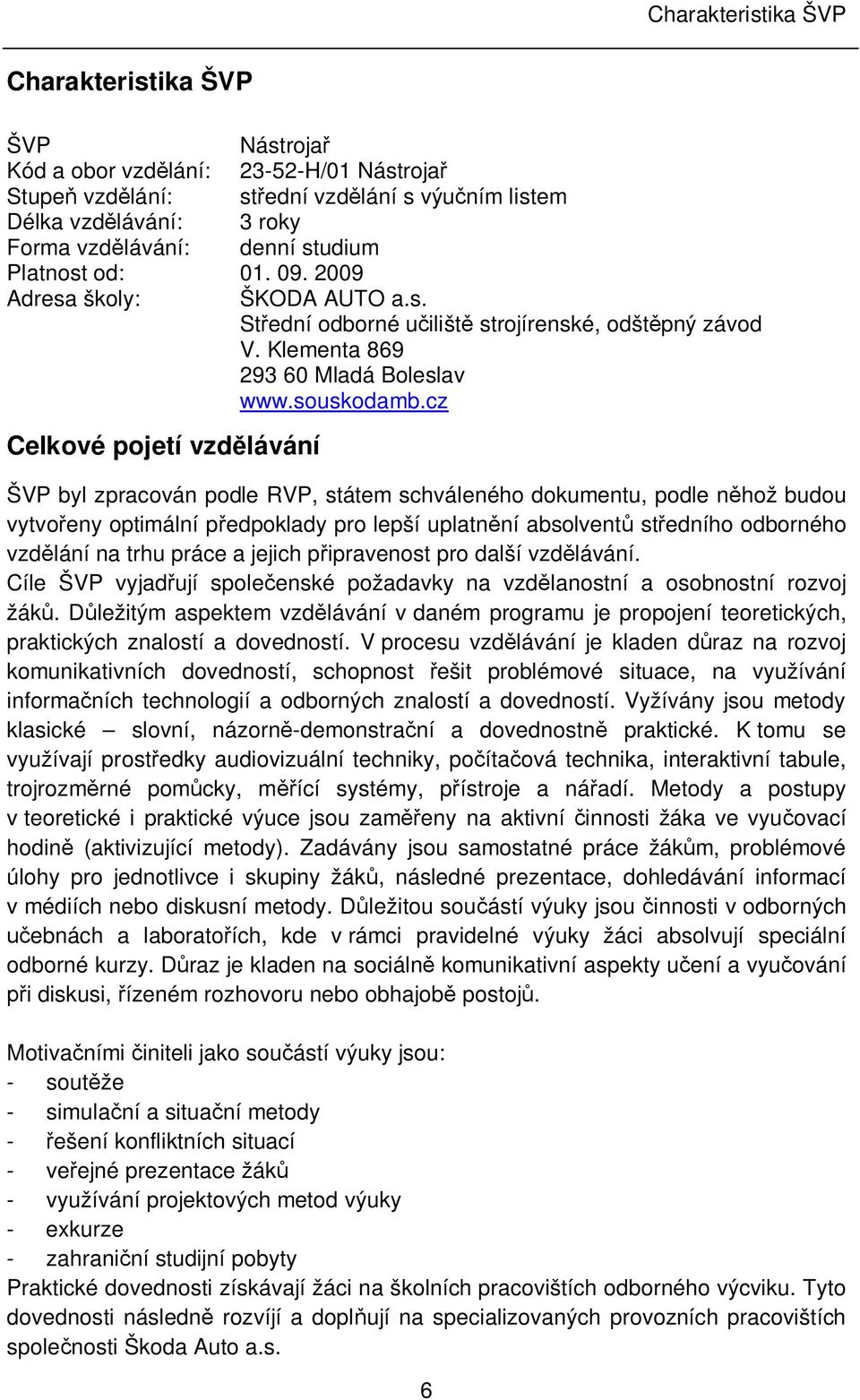 Charakteristika ŠVP

Charakteristika ŠVP

ŠVP Nástrojař
Kód a obor vzdělání: 23-52-H/01 Nástrojař
Stupeň vzdělání: střední vzdělání s výučním listem
Délka vzdělávání: 3 roky
Forma vzdělávání: denní studium
Platnost od: 01. 09. 2009
Adresa školy: ŠKODA AUTO a.s.
Střední odborné učiliště strojírenské, odštěpný závod
V. Klementa 869
293 60 Mladá Boleslav
www.souskodamb.cz

Celkové pojetí vzdělávání

ŠVP byl zpracován podle RVP, státem schváleného dokumentu, podle něhož budou vytvořeny optimální předpoklady pro lepší uplatnění absolventů středního odborného vzdělání na trhu práce a jejich připravenost pro další vzdělávání.
Cíle ŠVP vyjadřují společenské požadavky na vzdělanostní a osobnostní rozvoj žáků. Důležitým aspektem vzdělávání v daném programu je propojení teoretických, praktických znalostí a dovedností. V procesu vzdělávání je kladen důraz na rozvoj komunikativních dovedností, schopnost řešit problémové situace, na využívání informačních technologií a odborných znalostí a dovedností. Vyžívány jsou metody klasické – slovní, názorně-demonstrační a dovednostně praktické. K tomu se využívají prostředky audiovizuální techniky, počítačová technika, interaktivní tabule, trojrozměrné pomůcky, měřící systémy, přístroje a nářadí. Metody a postupy v teoretické i praktické výuce jsou zaměřeny na aktivní činnosti žáka ve vyučovací hodině (aktivizující metody). Zadávány jsou samostatné práce žákům, problémové úlohy pro jednotlivce i skupiny žáků, následné prezentace, dohledávání informací v médiích nebo diskusní metody. Důležitou součástí výuky jsou činnosti v odborných učebnách a laboratořích, kde v rámci pravidelné výuky žáci absolvují speciální odborné kurzy. Důraz je kladen na sociálně komunikativní aspekty učení a vyučování při diskusi, řízeném rozhovoru nebo obhajobě postojů.

Motivačními činiteli jako součástí výuky jsou:
- soutěže
- simulační a situační metody
- řešení konfliktních situací
- veřejné prezentace žáků
- využívání projektových metod výuky
- exkurze
- zahraniční studijní pobyty
Praktické dovednosti získávají žáci na školních pracovištích odborného výcviku. Tyto dovednosti následně rozvíjí a doplňují na specializovaných provozních pracovištích společnosti Škoda Auto a.s.

6